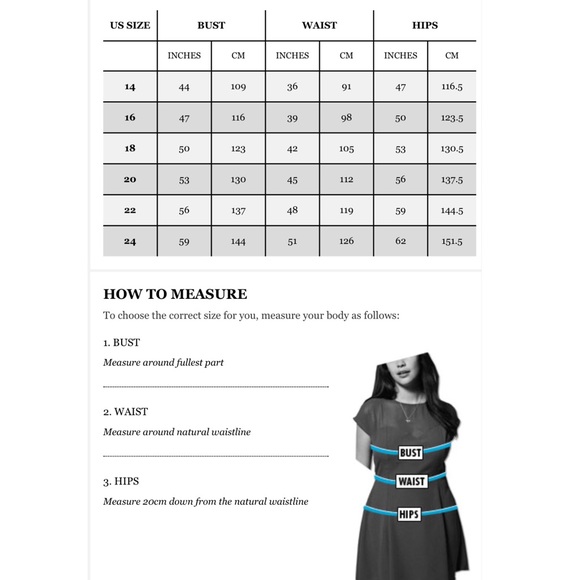 | US SIZE | BUST | | WAIST | | HIPS | |
|---|---|---|---|---|---|---|
| | INCHES | CM | INCHES | CM | INCHES | CM |
| 14 | 44 | 109 | 36 | 91 | 47 | 116.5 |
| 16 | 47 | 116 | 39 | 98 | 50 | 123.5 |
| 18 | 50 | 123 | 42 | 105 | 53 | 130.5 |
| 20 | 53 | 130 | 45 | 112 | 56 | 137.5 |
| 22 | 56 | 137 | 48 | 119 | 59 | 144.5 |
| 24 | 59 | 144 | 51 | 126 | 62 | 151.5 |

HOW TO MEASURE

To choose the correct size for you, measure your body as follows:

1. BUST

Measure around fullest part

2. WAIST

Measure around natural waistline

3. HIPS

Measure 20cm down from the natural waistline

BUST

WAIST

HIPS